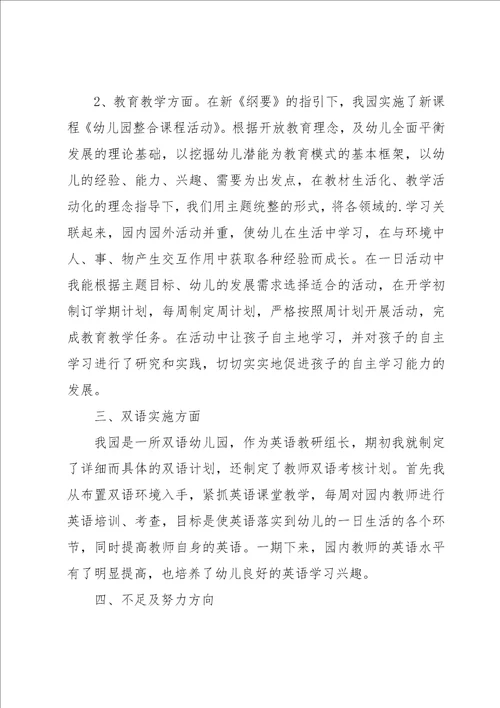 2、教育教学方面。在新《纲要》的指引下，我园实施了新课程《幼儿园整合课程活动》。根据开放教育理念，及幼儿全面平衡发展的理论基础，以挖掘幼儿潜能为教育模式的基本框架，以幼儿的经验、能力、兴趣、需要为出发点，在教材生活化、教学活动化的理念指导下，我们用主题统整的形式，将各领域的.学习关联起来，园内园外活动并重，使幼儿在生活中学习，在与环境中人、事、物产生交互作用中获取各种经验而成长。在一日活动中我能根据主题目标、幼儿的发展需求选择适合的活动，在开学初制订学期计划，每周制定周计划，严格按照周计划开展活动，完成教育教学任务。在活动中让孩子自主地学习，并对孩子的自主学习进行了研究和实践，切切实实地促进孩子的自主学习能力的发展。

三、双语实施方面

我园是一所双语幼儿园，作为英语教研组长，期初我就制定了详细而具体的双语计划，还制定了教师双语考核计划。首先我从布置双语环境入手，紧抓英语课堂教学，每周对园内教师进行英语培训、考查，目标是使英语落实到幼儿的一日生活的各个环节，同时提高教师自身的英语。一期下来，园内教师的英语水平有了明显提高，也培养了幼儿良好的英语学习兴趣。

四、不足及努力方向